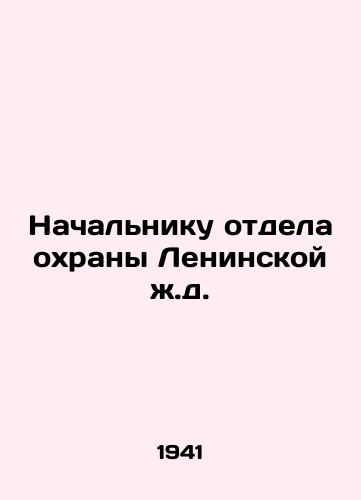 Начальнику отдела охраны Ленинской ж.д.

1941